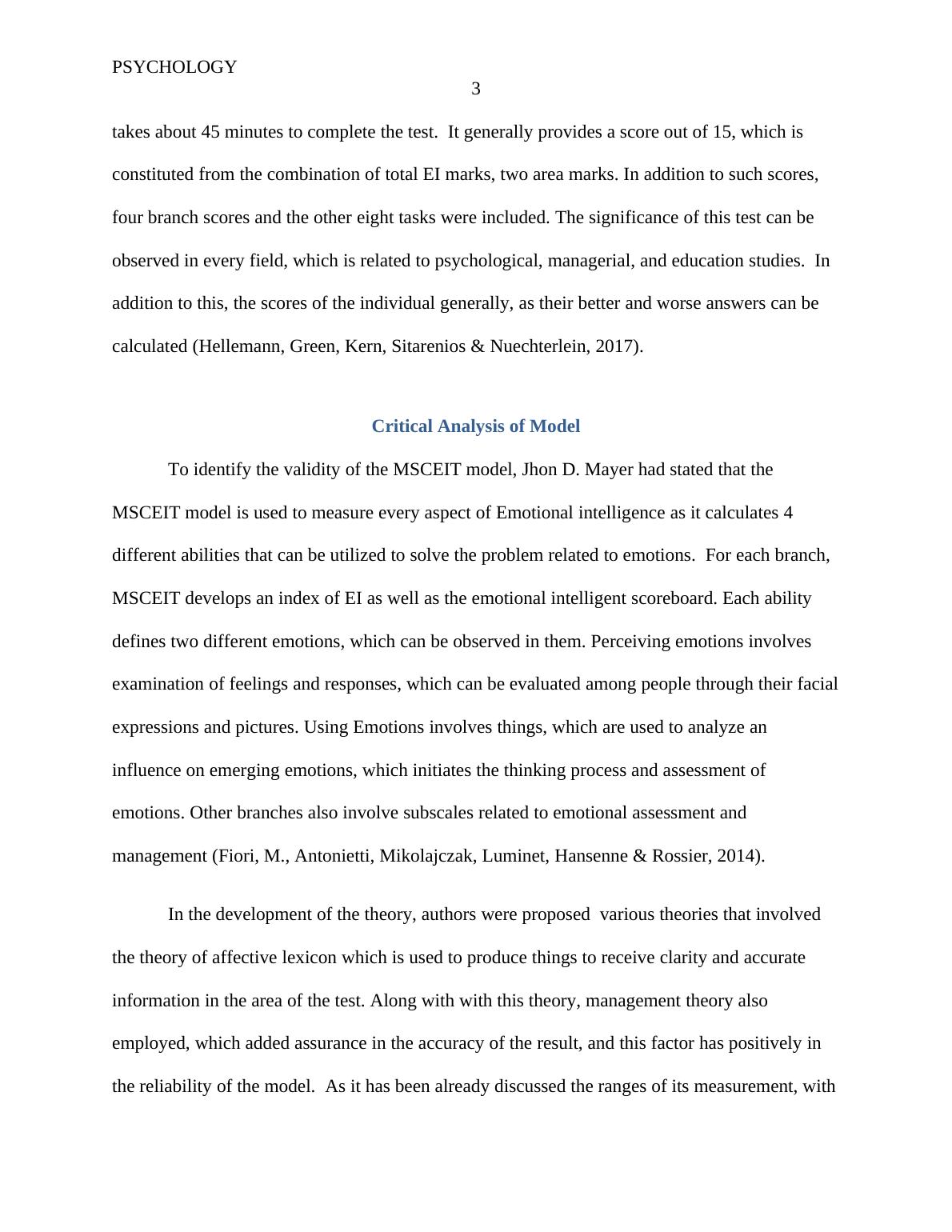 PSYCHOLOGY

3

takes about 45 minutes to complete the test. It generally provides a score out of 15, which is constituted from the combination of total EI marks, two area marks. In addition to such scores, four branch scores and the other eight tasks were included. The significance of this test can be observed in every field, which is related to psychological, managerial, and education studies. In addition to this, the scores of the individual generally, as their better and worse answers can be calculated (Hellemann, Green, Kern, Sitarenios & Nuechterlein, 2017).

Critical Analysis of Model

To identify the validity of the MSCEIT model, Jhon D. Mayer had stated that the MSCEIT model is used to measure every aspect of Emotional intelligence as it calculates 4 different abilities that can be utilized to solve the problem related to emotions. For each branch, MSCEIT develops an index of EI as well as the emotional intelligent scoreboard. Each ability defines two different emotions, which can be observed in them. Perceiving emotions involves examination of feelings and responses, which can be evaluated among people through their facial expressions and pictures. Using Emotions involves things, which are used to analyze an influence on emerging emotions, which initiates the thinking process and assessment of emotions. Other branches also involve subscales related to emotional assessment and management (Fiori, M., Antonietti, Mikolajczak, Luminet, Hansenne & Rossier, 2014).

In the development of the theory, authors were proposed various theories that involved the theory of affective lexicon which is used to produce things to receive clarity and accurate information in the area of the test. Along with with this theory, management theory also employed, which added assurance in the accuracy of the result, and this factor has positively in the reliability of the model. As it has been already discussed the ranges of its measurement, with